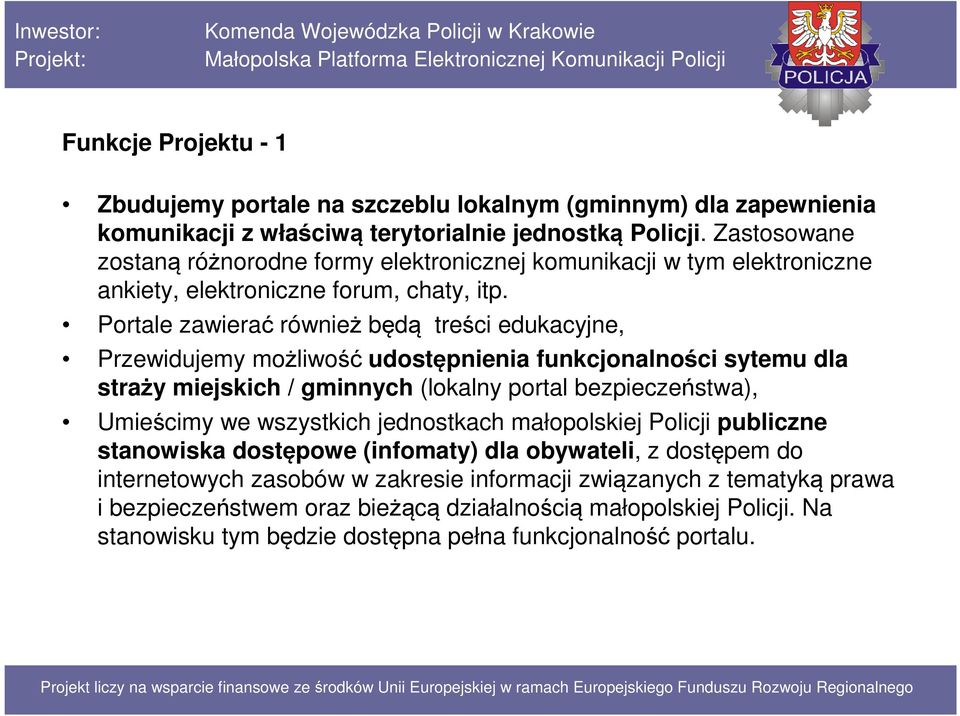 Inwestor: Komenda Wojewódzka Policji w Krakowie
Projekt: Małopolska Platforma Elektronicznej Komunikacji Policji

POLICJA

Funkcje Projektu - 1

• Zbudujemy portale na szczeblu lokalnym (gminnym) dla zapewnienia komunikacji z właściwą terytorialnie jednostką Policji. Zastosowane zostaną różnorodne formy elektronicznej komunikacji w tym elektroniczne ankiety, elektroniczne forum, chaty, itp.

• Portale zawierać również będą treści edukacyjne,

• Przewidujemy możliwość udostępnienia funkcjonalności sytemu dla straży miejskich / gminnych (lokalny portal bezpieczeństwa),

• Umieścimy we wszystkich jednostkach małopolskiej Policji publiczne stanowiska dostępowe (infomaty) dla obywateli, z dostępem do internetowych zasobów w zakresie informacji związanych z tematyką prawa i bezpieczeństwem oraz bieżącą działalnością małopolskiej Policji. Na stanowisku tym będzie dostępna pełna funkcjonalność portalu.

Projekt liczy na wsparcie finansowe ze środków Unii Europejskiej w ramach Europejskiego Funduszu Rozwoju Regionalnego